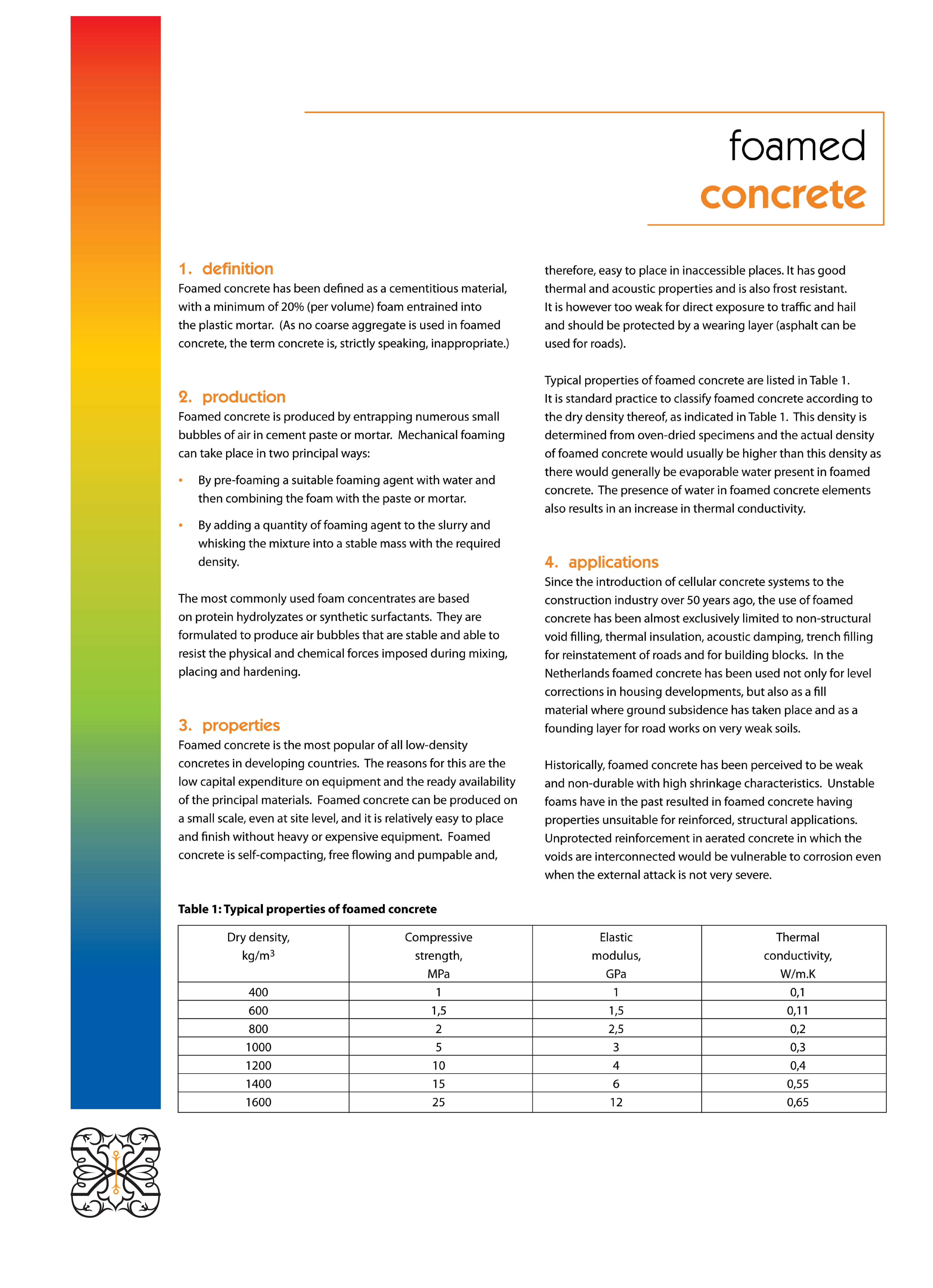 foamed
concrete

1. definition
Foamed concrete has been defined as a cementitious material, with a minimum of 20% (per volume) foam entrained into the plastic mortar. (As no coarse aggregate is used in foamed concrete, the term concrete is, strictly speaking, inappropriate.)

2. production
Foamed concrete is produced by entrapping numerous small bubbles of air in cement paste or mortar. Mechanical foaming can take place in two principal ways:

• By pre-foaming a suitable foaming agent with water and then combining the foam with the paste or mortar.

• By adding a quantity of foaming agent to the slurry and whisking the mixture into a stable mass with the required density.

The most commonly used foam concentrates are based on protein hydrolyzates or synthetic surfactants. They are formulated to produce air bubbles that are stable and able to resist the physical and chemical forces imposed during mixing, placing and hardening.

3. properties
Foamed concrete is the most popular of all low-density concretes in developing countries. The reasons for this are the low capital expenditure on equipment and the ready availability of the principal materials. Foamed concrete can be produced on a small scale, even at site level, and it is relatively easy to place and finish without heavy or expensive equipment. Foamed concrete is self-compacting, free flowing and pumpable and, therefore, easy to place in inaccessible places. It has good thermal and acoustic properties and is also frost resistant. It is however too weak for direct exposure to traffic and hail and should be protected by a wearing layer (asphalt can be used for roads).

Typical properties of foamed concrete are listed in Table 1. It is standard practice to classify foamed concrete according to the dry density thereof, as indicated in Table 1. This density is determined from oven-dried specimens and the actual density of foamed concrete would usually be higher than this density as there would generally be evaporable water present in foamed concrete. The presence of water in foamed concrete elements also results in an increase in thermal conductivity.

4. applications
Since the introduction of cellular concrete systems to the construction industry over 50 years ago, the use of foamed concrete has been almost exclusively limited to non-structural void filling, thermal insulation, acoustic damping, trench filling for reinstatement of roads and for building blocks. In the Netherlands foamed concrete has been used not only for level corrections in housing developments, but also as a fill material where ground subsidence has taken place and as a founding layer for road works on very weak soils.

Historically, foamed concrete has been perceived to be weak and non-durable with high shrinkage characteristics. Unstable foams have in the past resulted in foamed concrete having properties unsuitable for reinforced, structural applications. Unprotected reinforcement in aerated concrete in which the voids are interconnected would be vulnerable to corrosion even when the external attack is not very severe.

Table 1: Typical properties of foamed concrete

| Dry density, kg/m$^3$ | Compressive strength, MPa | Elastic modulus, GPa | Thermal conductivity, W/m.K |
|---|---|---|---|
| 400 | 1 | 1 | 0,1 |
| 600 | 1,5 | 1,5 | 0,11 |
| 800 | 2 | 2,5 | 0,2 |
| 1000 | 5 | 3 | 0,3 |
| 1200 | 10 | 4 | 0,4 |
| 1400 | 15 | 6 | 0,55 |
| 1600 | 25 | 12 | 0,65 |